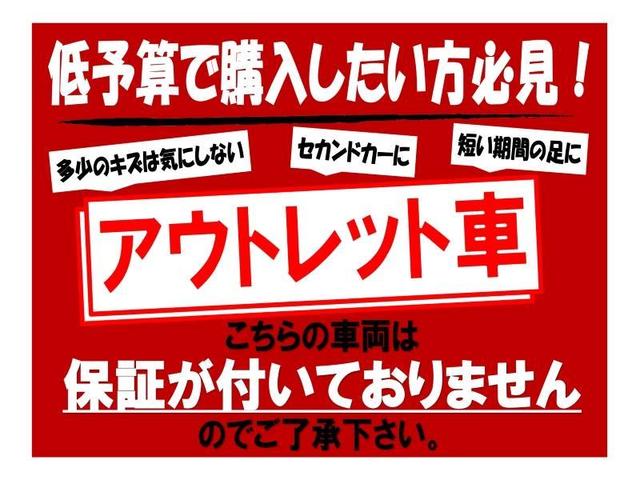 低予算で購入したい方必見！

多少のキズは気にしない

セカンドカーに

短い期間の足に

アウトレット車

こちらの車両は
保証が付いておりません
のでご了承下さい。